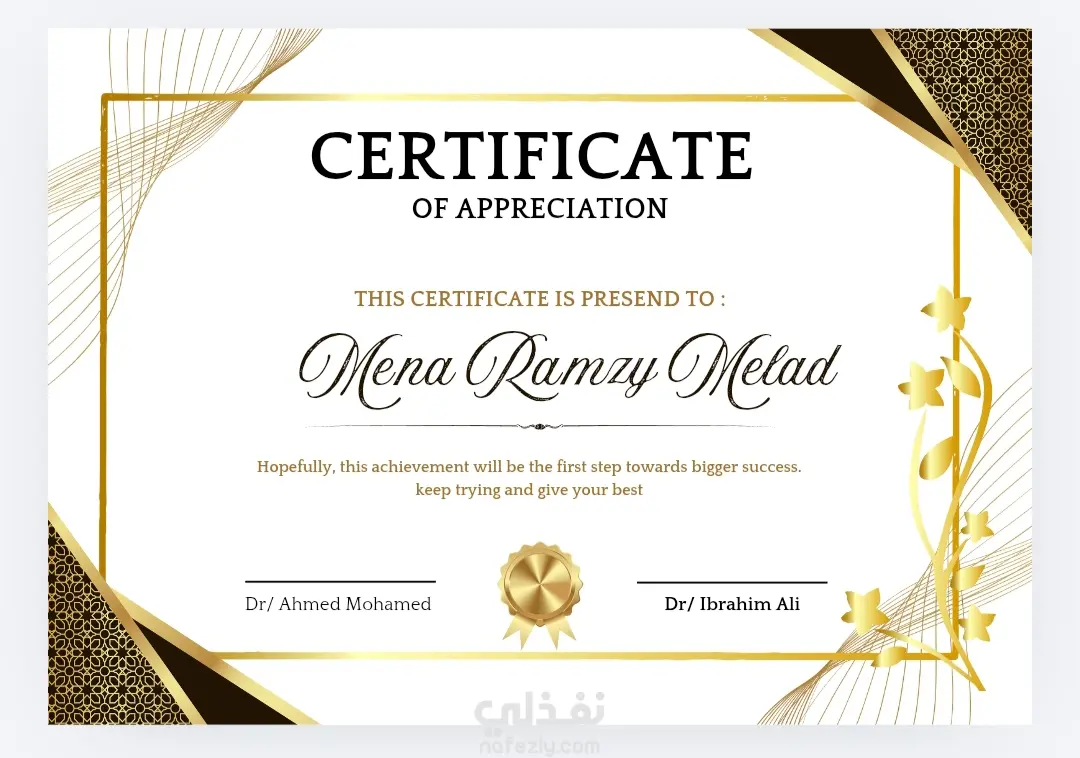 CERTIFICATE
OF APPRECIATION

THIS CERTIFICATE IS PRESEND TO :

Mena Ramzy Melad

Hopefully, this achievement will be the first step towards bigger success. keep trying and give your best

Dr/ Ahmed Mohamed

Dr/ Ibrahim Ali

نفذلي
nafezly.com